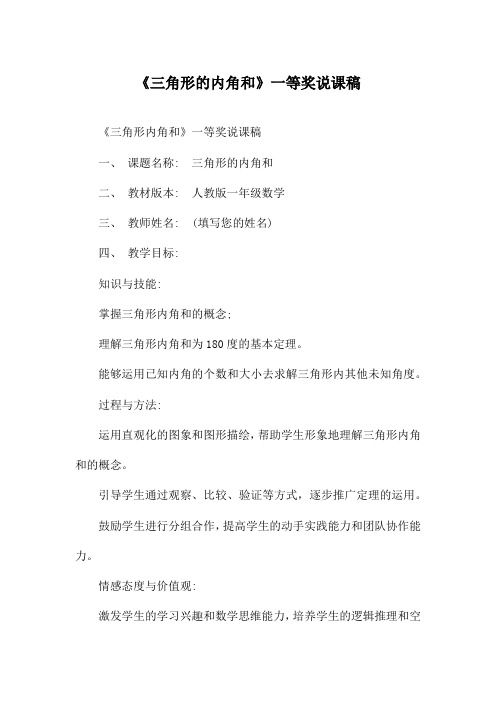 《三角形的内角和》一等奖说课稿

《三角形内角和》一等奖说课稿

一、 课题名称： 三角形的内角和

二、 教材版本： 人教版一年级数学

三、 教师姓名： (填写您的姓名)

四、 教学目标:

知识与技能:

掌握三角形内角和的概念;

理解三角形内角和为180度的基本定理。

能够运用已知内角的个数和大小去求解三角形内其他未知角度。

过程与方法:

运用直观化的图象和图形描绘，帮助学生形象地理解三角形内角和的概念。

引导学生通过观察、比较、验证等方式，逐步推广定理的运用。

鼓励学生进行分组合作，提高学生的动手实践能力和团队协作能力。

情感态度与价值观:

激发学生的学习兴趣和数学思维能力，培养学生的逻辑推理和空